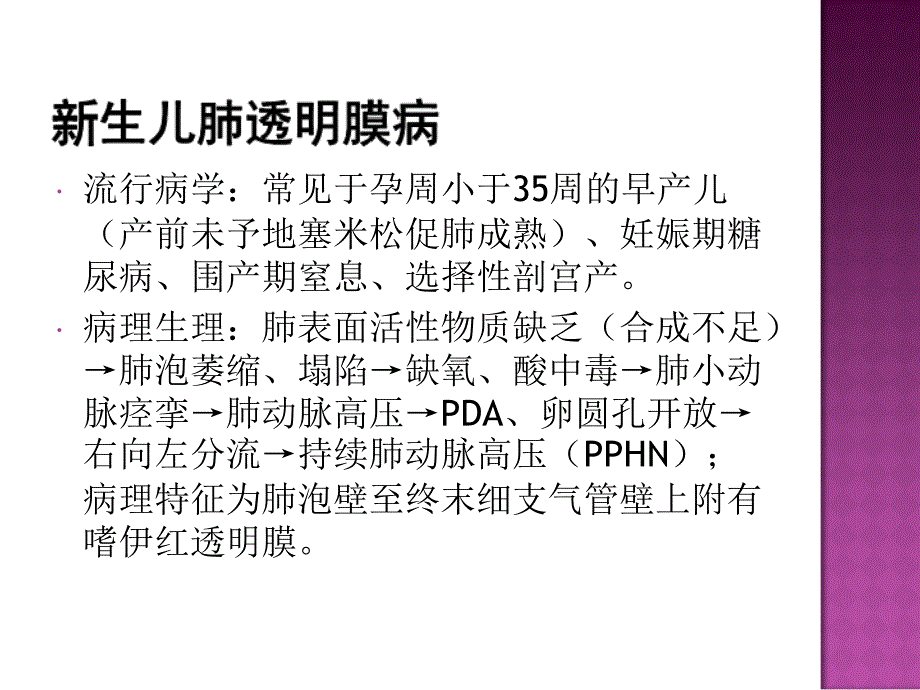 新生儿肺透明膜病

· 流行病学：常见于孕周小于35周的早产儿（产前未予地塞米松促肺成熟）、妊娠期糖尿病、围产期窒息、选择性剖宫产。

· 病理生理：肺表面活性物质缺乏（合成不足）→肺泡萎缩、塌陷→缺氧、酸中毒→肺小动脉痉挛→肺动脉高压→PDA、卵圆孔开放→右向左分流→持续肺动脉高压（PPHN）；病理特征为肺泡壁至终末细支气管壁上附有嗜伊红透明膜。